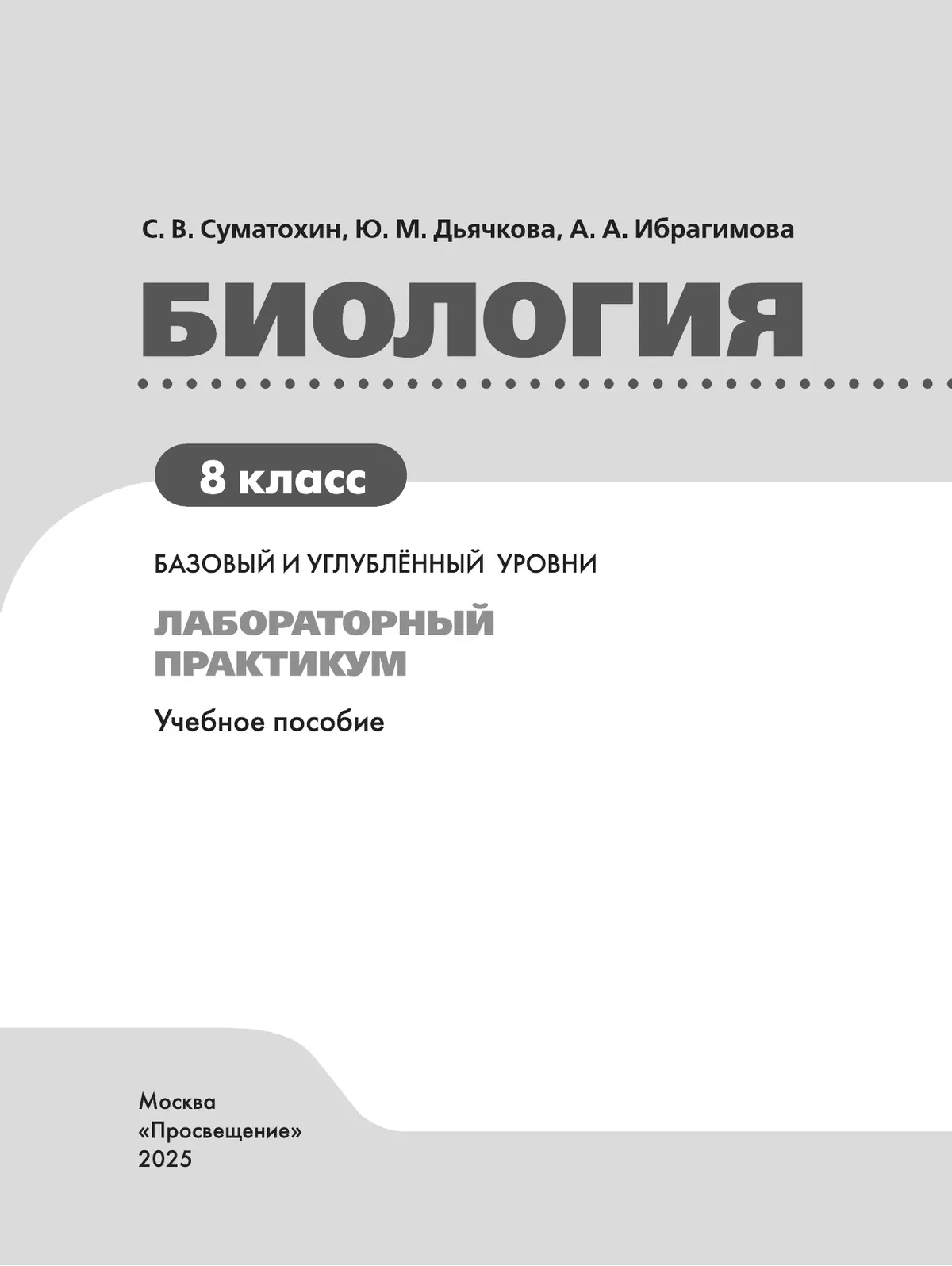 С. В. Суматохин, Ю. М. Дьячкова, А. А. Ибрагимова

БИОЛОГИЯ

8 класс

БАЗОВЫЙ И УГЛУБЛЁННЫЙ УРОВНИ

ЛАБОРАТОРНЫЙ ПРАКТИКУМ

Учебное пособие

Москва
«Просвещение»
2025